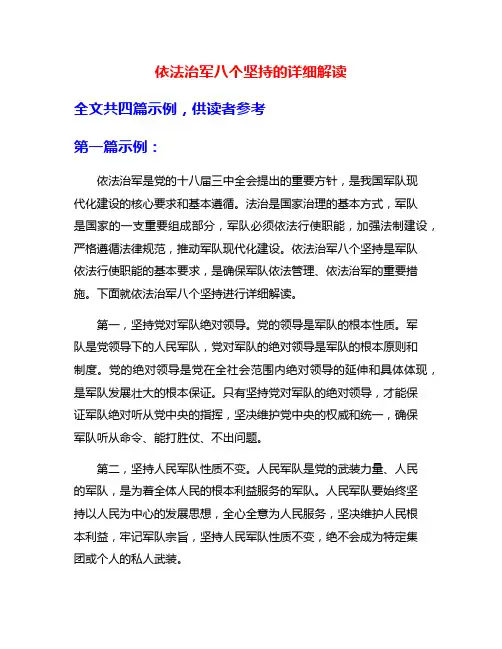 依法治军八个坚持的详细解读

全文共四篇示例，供读者参考

第一篇示例：

依法治军是党的十八届三中全会提出的重要方针，是我国军队现代化建设的核心要求和基本遵循。法治是国家治理的基本方式，军队是国家的一支重要组成部分，军队必须依法行使职能，加强法制建设，严格遵循法律规范，推动军队现代化建设。依法治军八个坚持是军队依法行使职能的基本要求，是确保军队依法管理、依法治军的重要措施。下面就依法治军八个坚持进行详细解读。

第一，坚持党对军队绝对领导。党的领导是军队的根本性质。军队是党领导下的人民军队，党对军队的绝对领导是军队的根本原则和制度。党的绝对领导是党在全社会范围内绝对领导的延伸和具体体现，是军队发展壮大的根本保证。只有坚持党对军队的绝对领导，才能保证军队绝对听从党中央的指挥，坚决维护党中央的权威和统一，确保军队听从命令、能打胜仗、不出问题。

第二，坚持人民军队性质不变。人民军队是党的武装力量、人民的军队，是为着全体人民的根本利益服务的军队。人民军队要始终坚持以人民为中心的发展思想，全心全意为人民服务，坚决维护人民根本利益，牢记军队宗旨，坚持人民军队性质不变，绝不会成为特定集团或个人的私人武装。